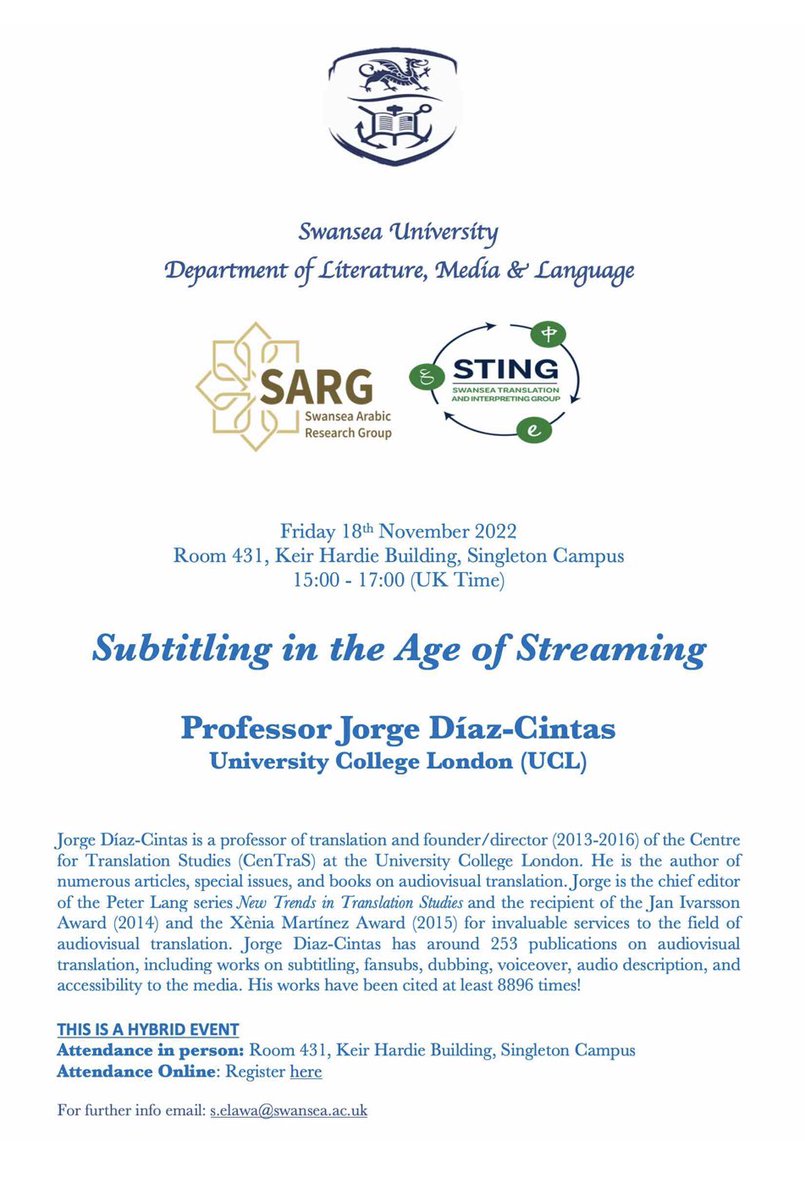 Swansea University
Department of Literature, Media & Language

SARG
Swansea Arabic Research Group

STING
SWANSEA TRANSLATION AND INTERPRETING GROUP

Friday 18th November 2022
Room 431, Keir Hardie Building, Singleton Campus
15:00 - 17:00 (UK Time)

Subtitling in the Age of Streaming

Professor Jorge Díaz-Cintas
University College London (UCL)

Jorge Díaz-Cintas is a professor of translation and founder/director (2013-2016) of the Centre for Translation Studies (CenTraS) at the University College London. He is the author of numerous articles, special issues, and books on audiovisual translation. Jorge is the chief editor of the Peter Lang series New Trends in Translation Studies and the recipient of the Jan Ivarsson Award (2014) and the Xènia Martínez Award (2015) for invaluable services to the field of audiovisual translation. Jorge Diaz-Cintas has around 253 publications on audiovisual translation, including works on subtitling, fansubs, dubbing, voiceover, audio description, and accessibility to the media. His works have been cited at least 8896 times!

THIS IS A HYBRID EVENT
Attendance in person: Room 431, Keir Hardie Building, Singleton Campus
Attendance Online: Register here

For further info email: s.elawa@swansea.ac.uk